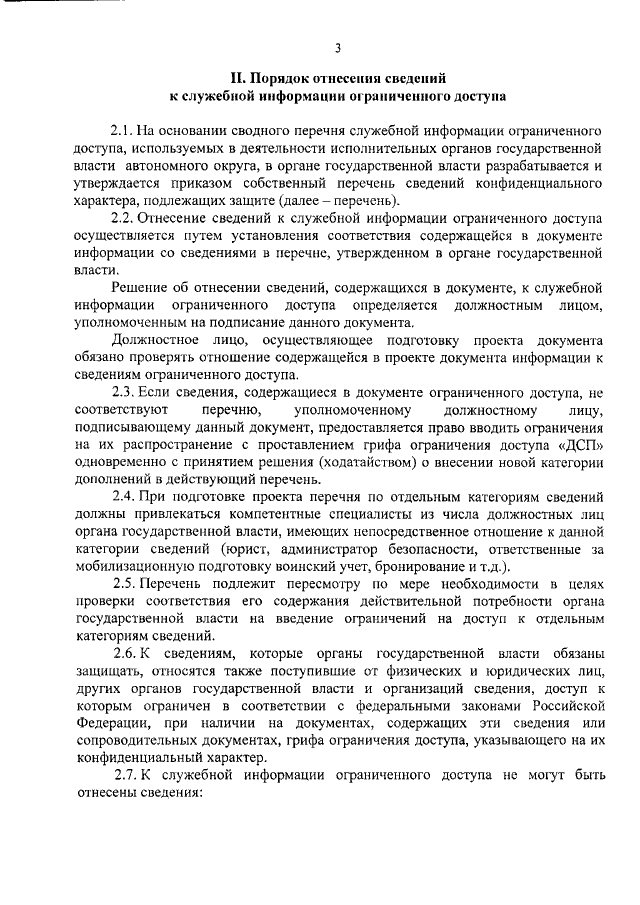 3

II. Порядок отнесения сведений к служебной информации ограниченного доступа

2.1. На основании сводного перечня служебной информации ограниченного доступа, используемых в деятельности исполнительных органов государственной власти автономного округа, в органе государственной власти разрабатывается и утверждается приказом собственный перечень сведений конфиденциального характера, подлежащих защите (далее – перечень).

2.2. Отнесение сведений к служебной информации ограниченного доступа осуществляется путем установления соответствия содержащейся в документе информации со сведениями в перечне, утвержденном в органе государственной власти.

Решение об отнесении сведений, содержащихся в документе, к служебной информации ограниченного доступа определяется должностным лицом, уполномоченным на подписание данного документа.

Должностное лицо, осуществляющее подготовку проекта документа обязано проверять отношение содержащейся в проекте документа информации к сведениям ограниченного доступа.

2.3. Если сведения, содержащиеся в документе ограниченного доступа, не соответствуют перечню, уполномоченному должностному лицу, подписывающему данный документ, предоставляется право вводить ограничения на их распространение с проставлением грифа ограничения доступа «ДСП» одновременно с принятием решения (ходатайством) о внесении новой категории дополнений в действующий перечень.

2.4. При подготовке проекта перечня по отдельным категориям сведений должны привлекаться компетентные специалисты из числа должностных лиц органа государственной власти, имеющих непосредственное отношение к данной категории сведений (юрист, администратор безопасности, ответственные за мобилизационную подготовку воинский учет, бронирование и т.д.).

2.5. Перечень подлежит пересмотру по мере необходимости в целях проверки соответствия его содержания действительной потребности органа государственной власти на введение ограничений на доступ к отдельным категориям сведений.

2.6. К сведениям, которые органы государственной власти обязаны защищать, относятся также поступившие от физических и юридических лиц, других органов государственной власти и организаций сведения, доступ к которым ограничен в соответствии с федеральными законами Российской Федерации, при наличии на документах, содержащих эти сведения или сопроводительных документах, грифа ограничения доступа, указывающего на их конфиденциальный характер.

2.7. К служебной информации ограниченного доступа не могут быть отнесены сведения: